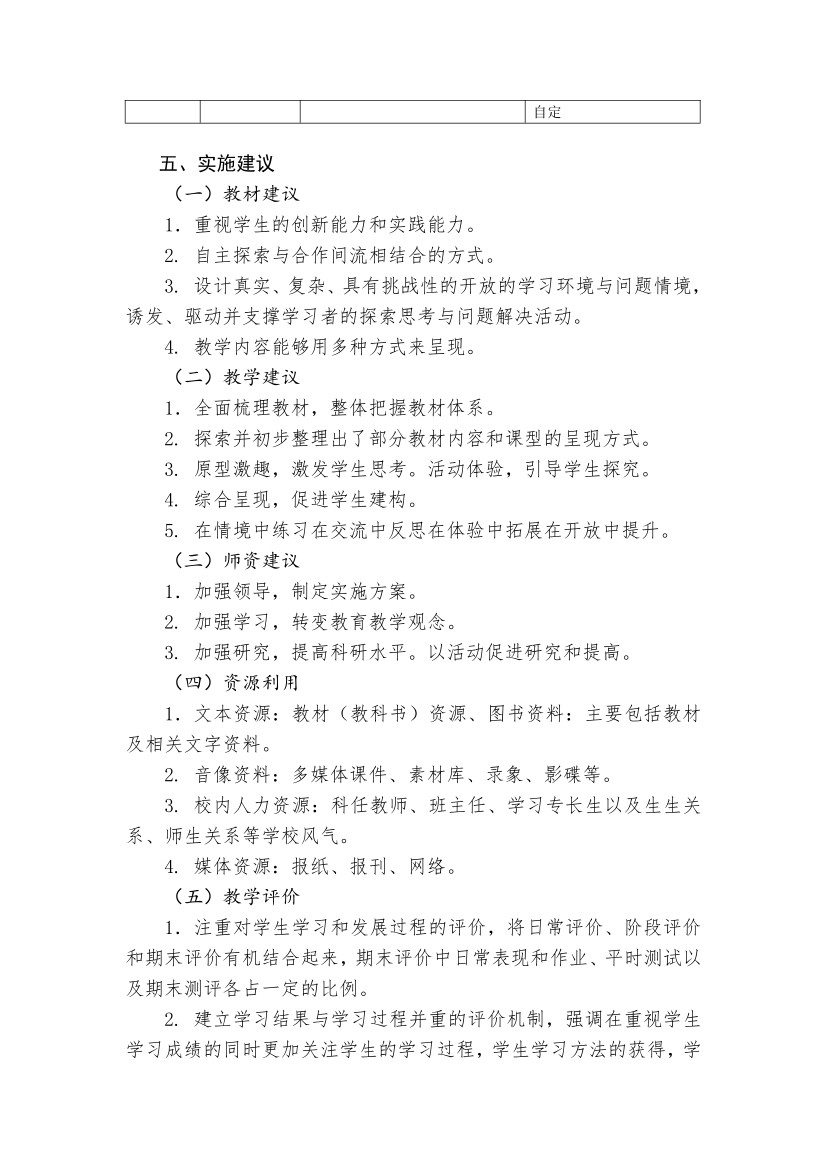 |  |  |  | 自定 |
|---|---|---|---|

五、实施建议

（一）教材建议

1．重视学生的创新能力和实践能力。

2. 自主探索与合作间流相结合的方式。

3. 设计真实、复杂、具有挑战性的开放的学习环境与问题情境，诱发、驱动并支撑学习者的探索思考与问题解决活动。

4. 教学内容能够用多种方式来呈现。

（二）教学建议

1．全面梳理教材，整体把握教材体系。

2. 探索并初步整理出了部分教材内容和课型的呈现方式。

3. 原型激趣，激发学生思考。活动体验，引导学生探究。

4. 综合呈现，促进学生建构。

5. 在情境中练习在交流中反思在体验中拓展在开放中提升。

（三）师资建议

1．加强领导，制定实施方案。

2. 加强学习，转变教育教学观念。

3. 加强研究，提高科研水平。以活动促进研究和提高。

（四）资源利用

1．文本资源：教材（教科书）资源、图书资料：主要包括教材及相关文字资料。

2. 音像资料：多媒体课件、素材库、录象、影碟等。

3. 校内人力资源：科任教师、班主任、学习专长生以及生生关系、师生关系等学校风气。

4. 媒体资源：报纸、报刊、网络。

（五）教学评价

1．注重对学生学习和发展过程的评价，将日常评价、阶段评价和期末评价有机结合起来，期末评价中日常表现和作业、平时测试以及期末测评各占一定的比例。

2. 建立学习结果与学习过程并重的评价机制，强调在重视学生学习成绩的同时更加关注学生的学习过程，学生学习方法的获得，学